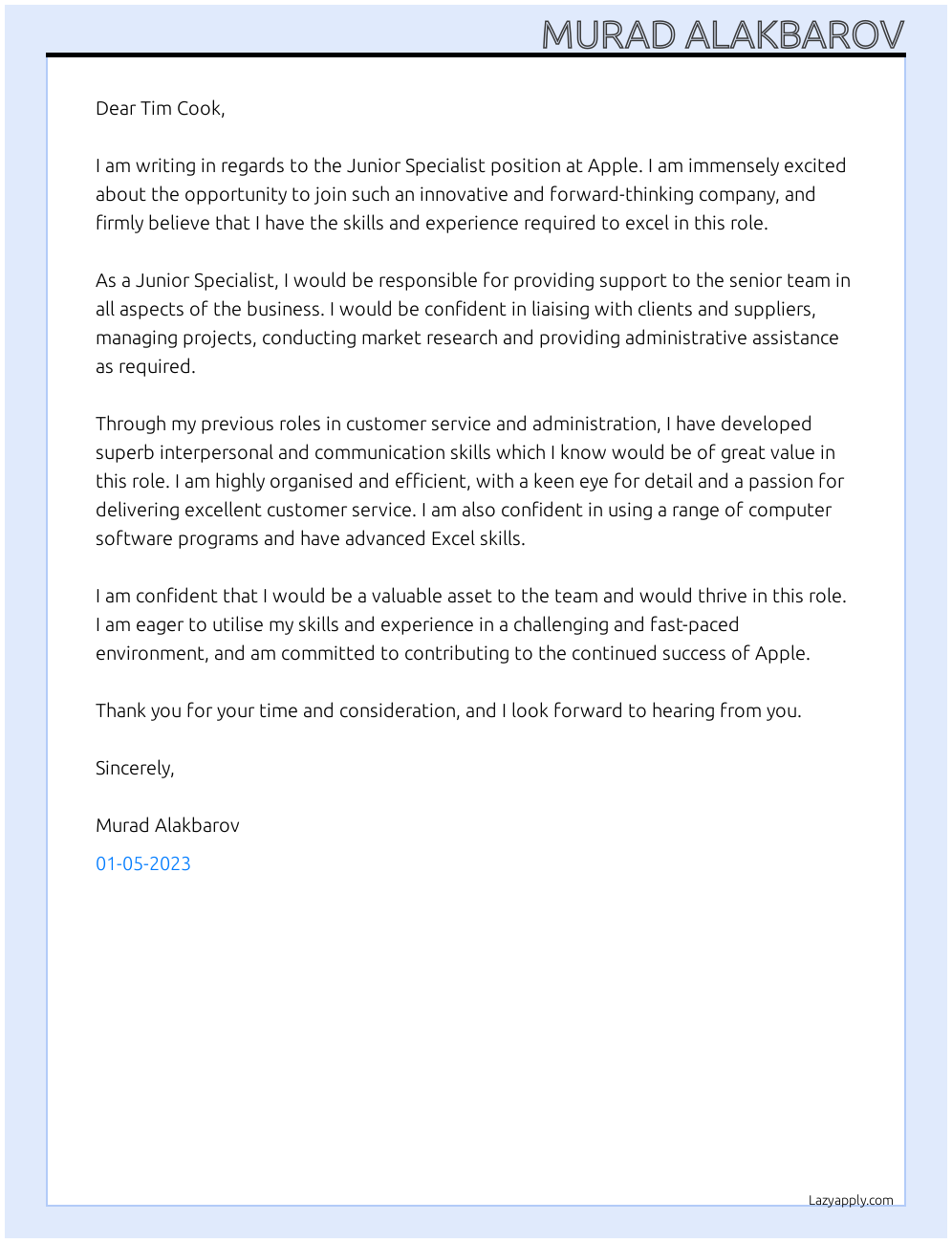 MURAD ALAKBAROV

Dear Tim Cook,

I am writing in regards to the Junior Specialist position at Apple. I am immensely excited about the opportunity to join such an innovative and forward-thinking company, and firmly believe that I have the skills and experience required to excel in this role.

As a Junior Specialist, I would be responsible for providing support to the senior team in all aspects of the business. I would be confident in liaising with clients and suppliers, managing projects, conducting market research and providing administrative assistance as required.

Through my previous roles in customer service and administration, I have developed superb interpersonal and communication skills which I know would be of great value in this role. I am highly organised and efficient, with a keen eye for detail and a passion for delivering excellent customer service. I am also confident in using a range of computer software programs and have advanced Excel skills.

I am confident that I would be a valuable asset to the team and would thrive in this role. I am eager to utilise my skills and experience in a challenging and fast-paced environment, and am committed to contributing to the continued success of Apple.

Thank you for your time and consideration, and I look forward to hearing from you.

Sincerely,

Murad Alakbarov

01-05-2023

Lazyapply.com